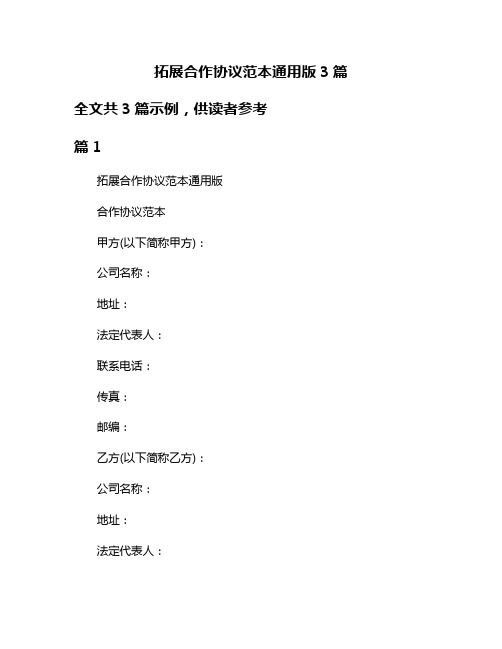 拓展合作协议范本通用版 3 篇

全文共 3 篇示例，供读者参考

篇 1

拓展合作协议范本通用版

合作协议范本

甲方(以下简称甲方)：

公司名称：

地址：

法定代表人：

联系电话：

传真：

邮编：

乙方(以下简称乙方)：

公司名称：

地址：

法定代表人：